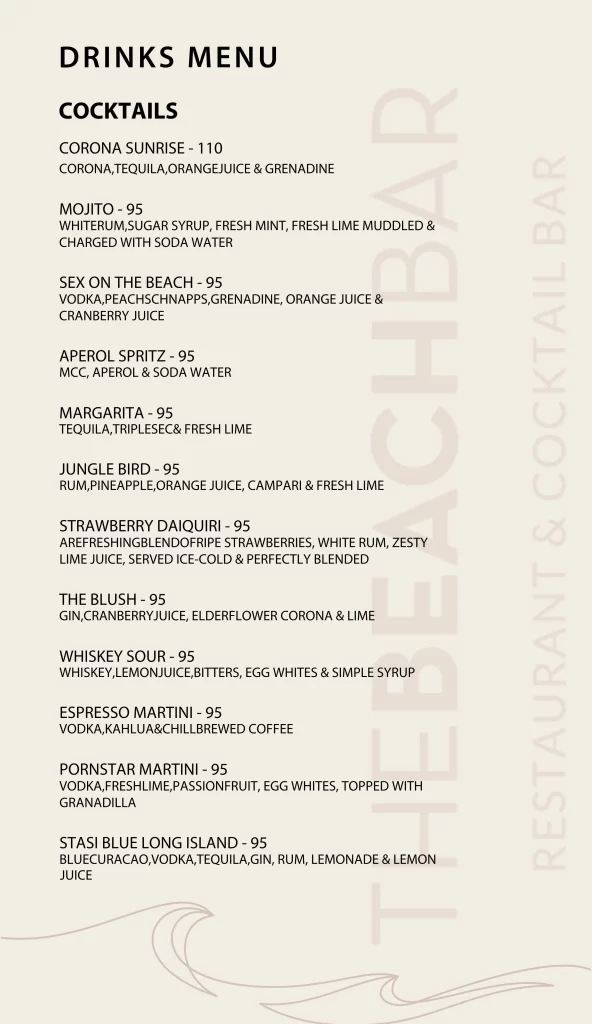 DRINKS MENU

COCKTAILS

CORONA SUNRISE - 110
CORONA,TEQUILA,ORANGEJUICE & GRENADINE

MOJITO - 95
WHITERUM,SUGAR SYRUP, FRESH MINT, FRESH LIME MUDDLED & CHARGED WITH SODA WATER

SEX ON THE BEACH - 95
VODKA,PEACHSCHNAPPS,GRENADINE, ORANGE JUICE & CRANBERRY JUICE

APEROL SPRITZ - 95
MCC, APEROL & SODA WATER

MARGARITA - 95
TEQUILA,TRIPLESEC& FRESH LIME

JUNGLE BIRD - 95
RUM,PINEAPPLE,ORANGE JUICE, CAMPARI & FRESH LIME

STRAWBERRY DAIQUIRI - 95
AREFRESHINGBLENDOFRIPE STRAWBERRIES, WHITE RUM, ZESTY LIME JUICE, SERVED ICE-COLD & PERFECTLY BLENDED

THE BLUSH - 95
GIN,CRANBERRYJUICE, ELDERFLOWER CORONA & LIME

WHISKEY SOUR - 95
WHISKEY,LEMONJUICE,BITTERS, EGG WHITES & SIMPLE SYRUP

ESPRESSO MARTINI - 95
VODKA,KAHLUA&CHILLBREWED COFFEE

PORNSTAR MARTINI - 95
VODKA,FRESHLIME,PASSIONFRUIT, EGG WHITES, TOPPED WITH GRANADILLA

STASI BLUE LONG ISLAND - 95
BLUECURACAO,VODKA,TEQUILA,GIN, RUM, LEMONADE & LEMON JUICE

THEBEACHBAR
RESTAURANT & COCKTAIL BAR